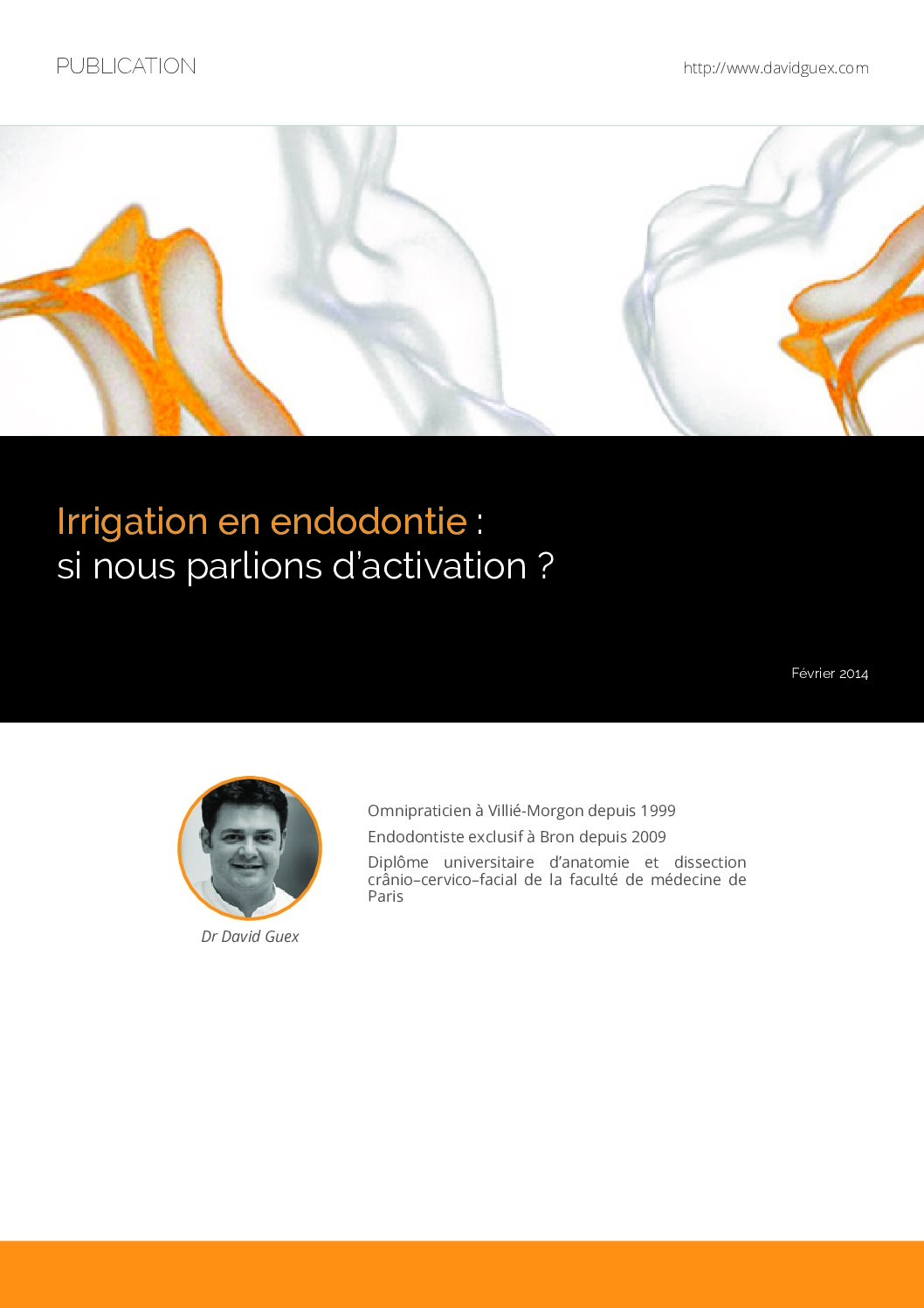 PUBLICATION

http://www.davidguex.com

Irrigation en endodontie :
si nous parlions d'activation ?

Février 2014

Dr David Guex

Omnipraticien à Villié-Morgon depuis 1999

Endodontiste exclusif à Bron depuis 2009

Diplôme universitaire d'anatomie et dissection crânio–cervico–facial de la faculté de médecine de Paris